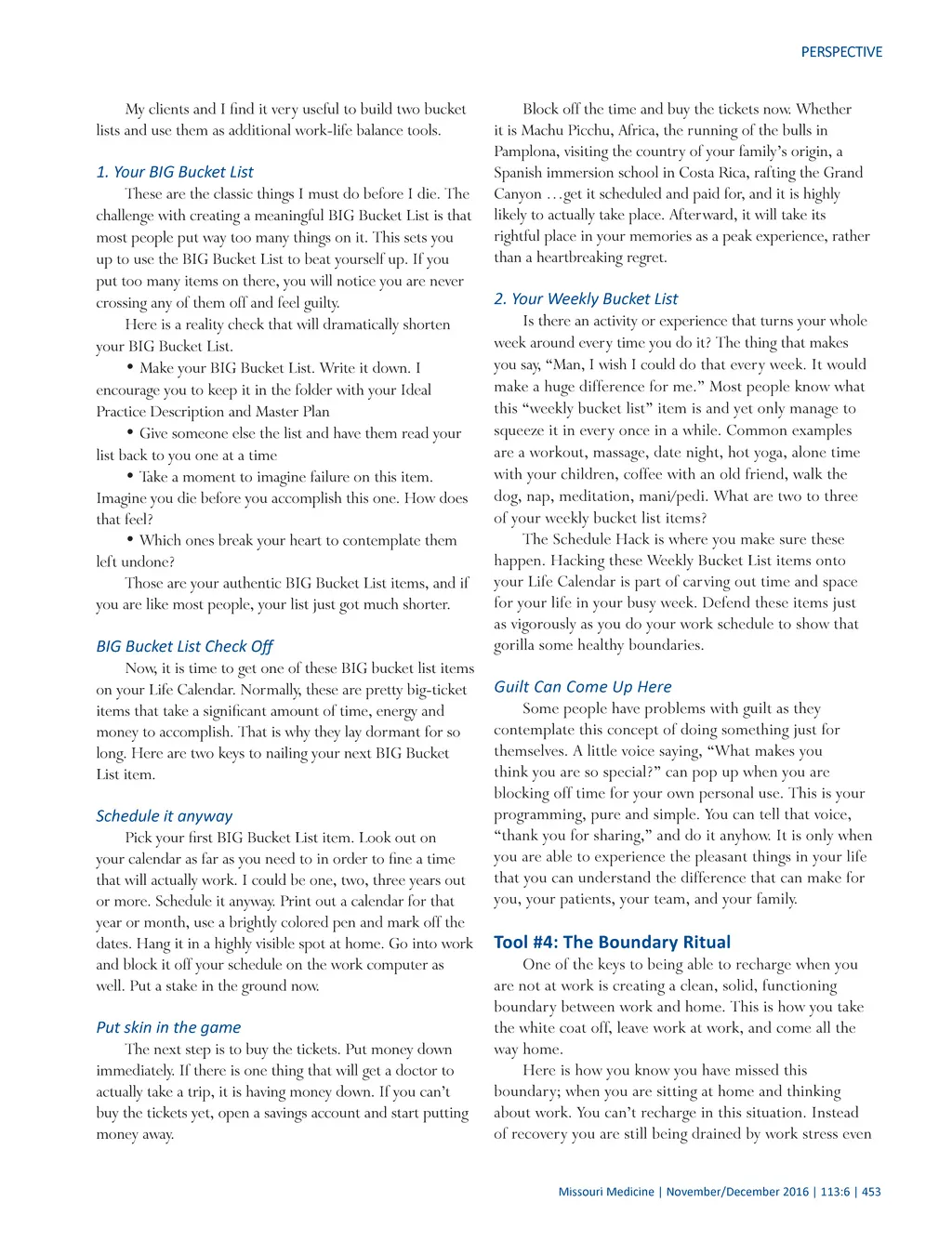 PERSPECTIVE

My clients and I find it very useful to build two bucket lists and use them as additional work-life balance tools.

1. Your BIG Bucket List

These are the classic things I must do before I die. The challenge with creating a meaningful BIG Bucket List is that most people put way too many things on it. This sets you up to use the BIG Bucket List to beat yourself up. If you put too many items on there, you will notice you are never crossing any of them off and feel guilty.

Here is a reality check that will dramatically shorten your BIG Bucket List.

• Make your BIG Bucket List. Write it down. I encourage you to keep it in the folder with your Ideal Practice Description and Master Plan

• Give someone else the list and have them read your list back to you one at a time

• Take a moment to imagine failure on this item. Imagine you die before you accomplish this one. How does that feel?

• Which ones break your heart to contemplate them left undone?

Those are your authentic BIG Bucket List items, and if you are like most people, your list just got much shorter.

BIG Bucket List Check Off

Now, it is time to get one of these BIG bucket list items on your Life Calendar. Normally, these are pretty big-ticket items that take a significant amount of time, energy and money to accomplish. That is why they lay dormant for so long. Here are two keys to nailing your next BIG Bucket List item.

Schedule it anyway

Pick your first BIG Bucket List item. Look out on your calendar as far as you need to in order to fine a time that will actually work. I could be one, two, three years out or more. Schedule it anyway. Print out a calendar for that year or month, use a brightly colored pen and mark off the dates. Hang it in a highly visible spot at home. Go into work and block it off your schedule on the work computer as well. Put a stake in the ground now.

Put skin in the game

The next step is to buy the tickets. Put money down immediately. If there is one thing that will get a doctor to actually take a trip, it is having money down. If you can't buy the tickets yet, open a savings account and start putting money away.

Block off the time and buy the tickets now. Whether it is Machu Picchu, Africa, the running of the bulls in Pamplona, visiting the country of your family's origin, a Spanish immersion school in Costa Rica, rafting the Grand Canyon …get it scheduled and paid for, and it is highly likely to actually take place. Afterward, it will take its rightful place in your memories as a peak experience, rather than a heartbreaking regret.

2. Your Weekly Bucket List

Is there an activity or experience that turns your whole week around every time you do it? The thing that makes you say, "Man, I wish I could do that every week. It would make a huge difference for me." Most people know what this "weekly bucket list" item is and yet only manage to squeeze it in every once in a while. Common examples are a workout, massage, date night, hot yoga, alone time with your children, coffee with an old friend, walk the dog, nap, meditation, mani/pedi. What are two to three of your weekly bucket list items?

The Schedule Hack is where you make sure these happen. Hacking these Weekly Bucket List items onto your Life Calendar is part of carving out time and space for your life in your busy week. Defend these items just as vigorously as you do your work schedule to show that gorilla some healthy boundaries.

Guilt Can Come Up Here

Some people have problems with guilt as they contemplate this concept of doing something just for themselves. A little voice saying, "What makes you think you are so special?" can pop up when you are blocking off time for your own personal use. This is your programming, pure and simple. You can tell that voice, "thank you for sharing," and do it anyhow. It is only when you are able to experience the pleasant things in your life that you can understand the difference that can make for you, your patients, your team, and your family.

Tool #4: The Boundary Ritual

One of the keys to being able to recharge when you are not at work is creating a clean, solid, functioning boundary between work and home. This is how you take the white coat off, leave work at work, and come all the way home.

Here is how you know you have missed this boundary; when you are sitting at home and thinking about work. You can't recharge in this situation. Instead of recovery you are still being drained by work stress even

Missouri Medicine | November/December 2016 | 113:6 | 453